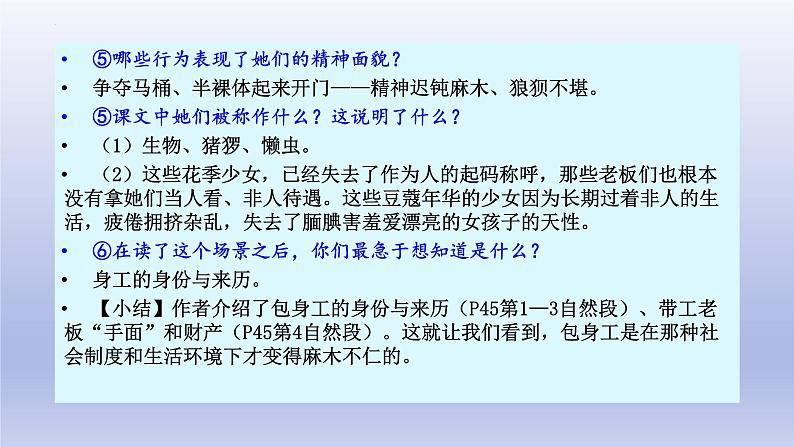 • ⑤哪些行为表现了她们的精神面貌？

• 争夺马桶、半裸体起来开门——精神迟钝麻木、狼狈不堪。

• ⑤课文中她们被称作什么？这说明了什么？

• （1）生物、猪猡、懒虫。

• （2）这些花季少女，已经失去了作为人的起码称呼，那些老板们也根本没有拿她们当人看、非人待遇。这些豆蔻年华的少女因为长期过着非人的生活，疲倦拥挤杂乱，失去了腼腆害羞爱漂亮的女孩子的天性。

• ⑥在读了这个场景之后，你们最急于想知道是什么？

• 身工的身份与来历。

• 【小结】作者介绍了包身工的身份与来历（P45第1—3自然段）、带工老板“手面”和财产（P45第4自然段）。这就让我们看到，包身工是在那种社会制度和生活环境下才变得麻木不仁的。